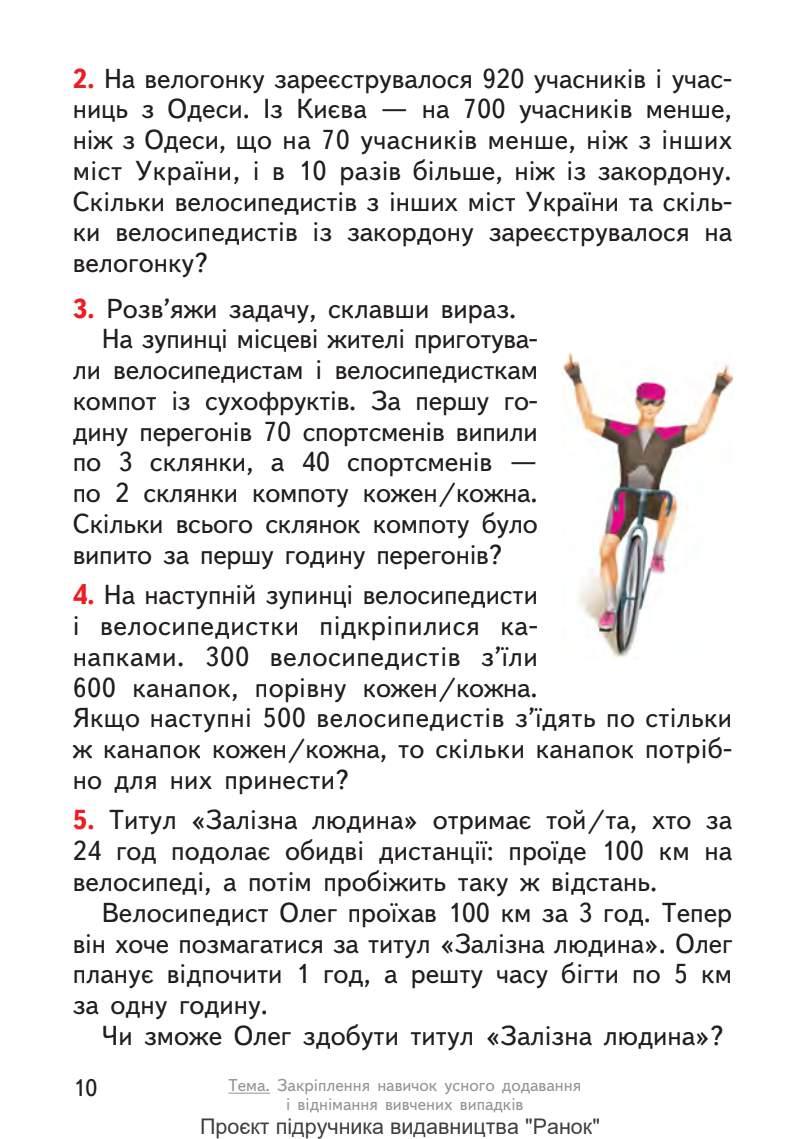 2. На велогонку зареєструвалося 920 учасників і учасниць з Одеси. Із Києва — на 700 учасників менше, ніж з Одеси, що на 70 учасників менше, ніж з інших міст України, і в 10 разів більше, ніж із закордону. Скільки велосипедистів з інших міст України та скільки велосипедистів із закордону зареєструвалося на велогонку?

3. Розв'яжи задачу, склавши вираз.

На зупинці місцеві жителі приготували велосипедистам і велосипедисткам компот із сухофруктів. За першу годину перегонів 70 спортсменів випили по 3 склянки, а 40 спортсменів — по 2 склянки компоту кожен/кожна. Скільки всього склянок компоту було випито за першу годину перегонів?

4. На наступній зупинці велосипедисти і велосипедистки підкріпилися канапками. 300 велосипедистів з'їли 600 канапок, порівну кожен/кожна. Якщо наступні 500 велосипедистів з'їдять по стільки ж канапок кожен/кожна, то скільки канапок потрібно для них принести?

5. Титул «Залізна людина» отримає той/та, хто за 24 год подолає обидві дистанції: проїде 100 км на велосипеді, а потім пробіжить таку ж відстань.

Велосипедист Олег проїхав 100 км за 3 год. Тепер він хоче позмагатися за титул «Залізна людина». Олег планує відпочити 1 год, а решту часу бігти по 5 км за одну годину.

Чи зможе Олег здобути титул «Залізна людина»?

10

Тема. Закріплення навичок усного додавання і віднімання вивчених випадків

Проєкт підручника видавництва "Ранок"